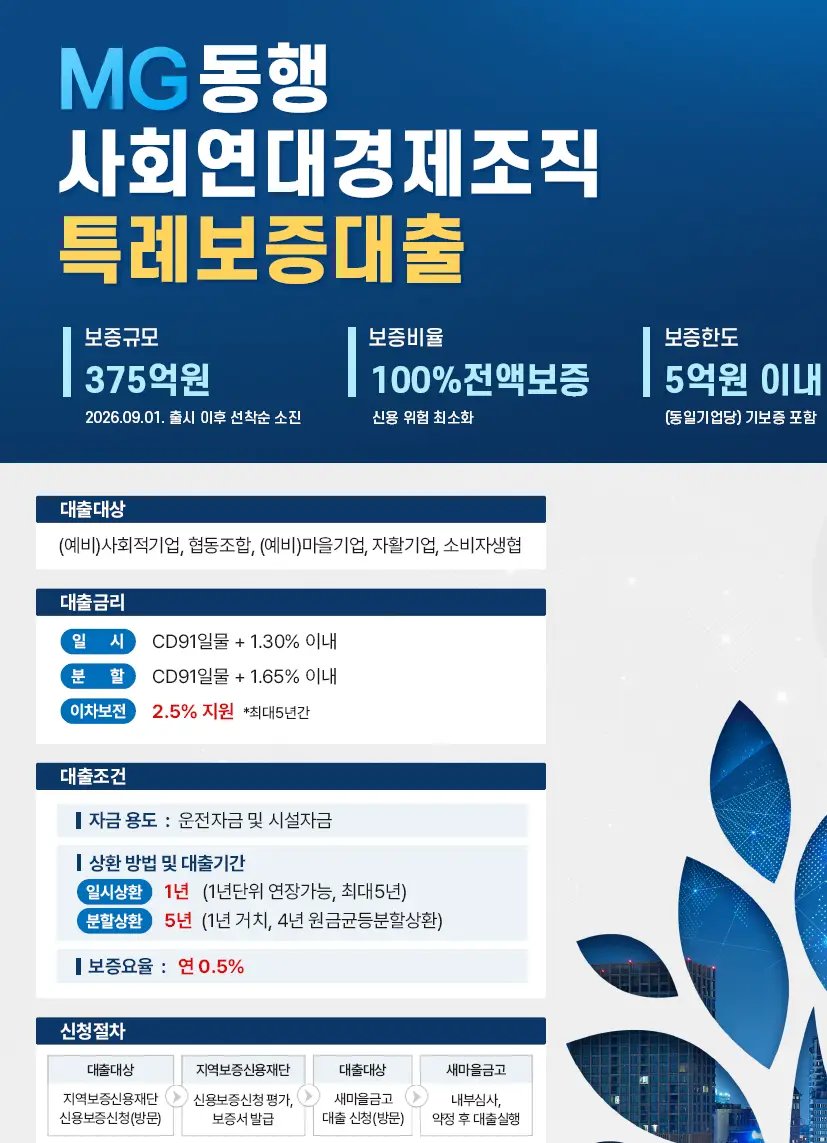 MG동행
사회연대경제조직
특례보증대출

보증규모
375억원
2026.09.01. 출시 이후 선착순 소진

보증비율
100%전액보증
신용 위험 최소화

보증한도
5억원 이내
(동일기업당) 기보증 포함

대출대상
(예비)사회적기업, 협동조합, (예비)마을기업, 자활기업, 소비자생협

대출금리
일 시 CD91일물 + 1.30% 이내
분 할 CD91일물 + 1.65% 이내
이차보전 2.5% 지원 *최대5년간

대출조건
자금 용도 : 운전자금 및 시설자금

상환 방법 및 대출기간
일시상환 1년 (1년단위 연장가능, 최대5년)
분할상환 5년 (1년 거치, 4년 원금균등분할상환)

보증요율 : 연 0.5%

신청절차
대출대상
지역보증신용재단 신용보증신청(방문)

지역보증신용재단
신용보증신청 평가, 보증서 발급

대출대상
새마을금고 대출 신청(방문)

새마을금고
내부심사, 약정 후 대출실행